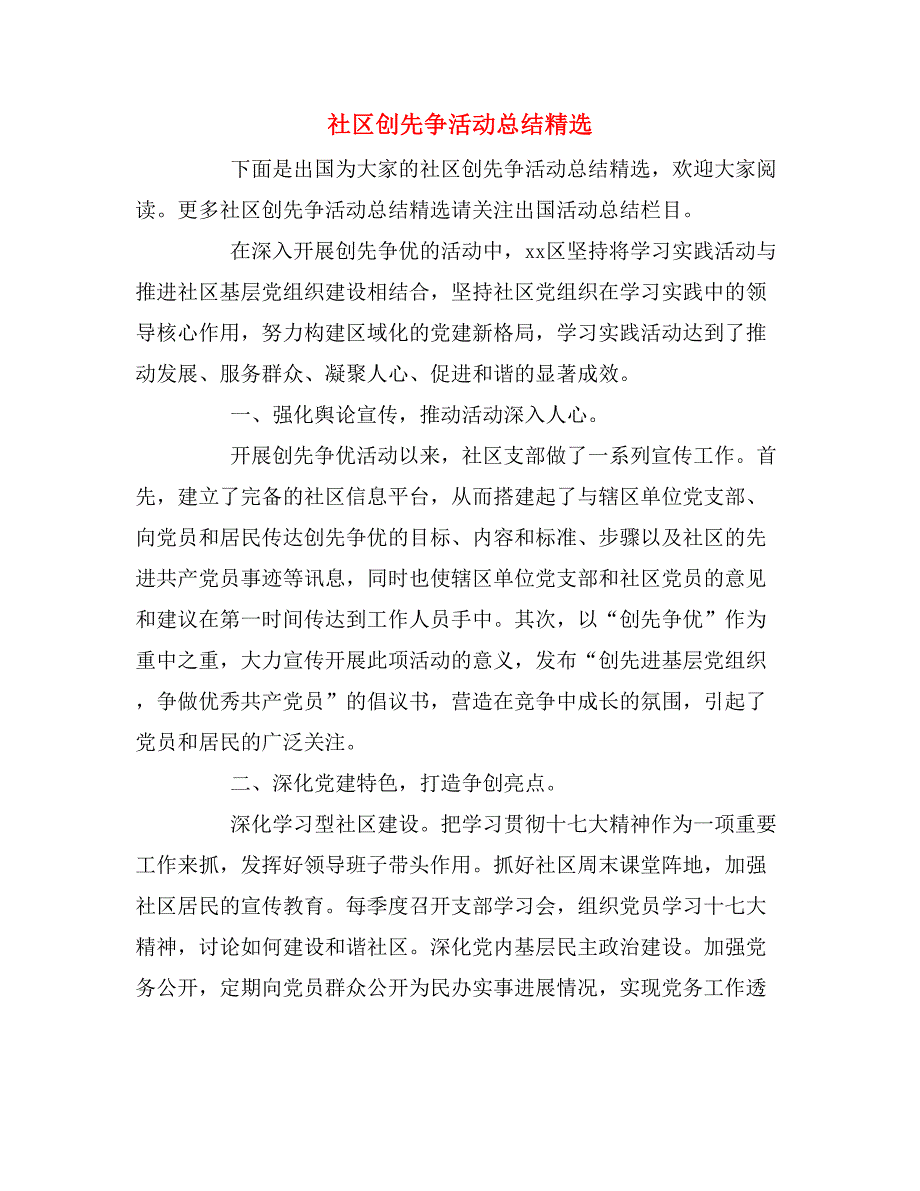 社区创先争活动总结精选

下面是出国为大家的社区创先争活动总结精选，欢迎大家阅读。更多社区创先争活动总结精选请关注出国活动总结栏目。

在深入开展创先争优的活动中，xx区坚持将学习实践活动与推进社区基层党组织建设相结合，坚持社区党组织在学习实践中的领导核心作用，努力构建区域化的党建新格局，学习实践活动达到了推动发展、服务群众、凝聚人心、促进和谐的显著成效。

一、强化舆论宣传，推动活动深入人心。

开展创先争优活动以来，社区支部做了一系列宣传工作。首先，建立了完备的社区信息平台，从而搭建起了与辖区单位党支部、向党员和居民传达创先争优的目标、内容和标准、步骤以及社区的先进共产党员事迹等讯息，同时也使辖区单位党支部和社区党员的意见和建议在第一时间传达到工作人员手中。其次，以“创先争优”作为重中之重，大力宣传开展此项活动的意义，发布“创先进基层党组织，争做优秀共产党员”的倡议书，营造在竞争中成长的氛围，引起了党员和居民的广泛关注。

二、深化党建特色，打造争创亮点。

深化学习型社区建设。把学习贯彻十七大精神作为一项重要工作来抓，发挥好领导班子带头作用。抓好社区周末课堂阵地，加强社区居民的宣传教育。每季度召开支部学习会，组织党员学习十七大精神，讨论如何建设和谐社区。深化党内基层民主政治建设。加强党务公开，定期向党员群众公开为民办实事进展情况，实现党务工作透